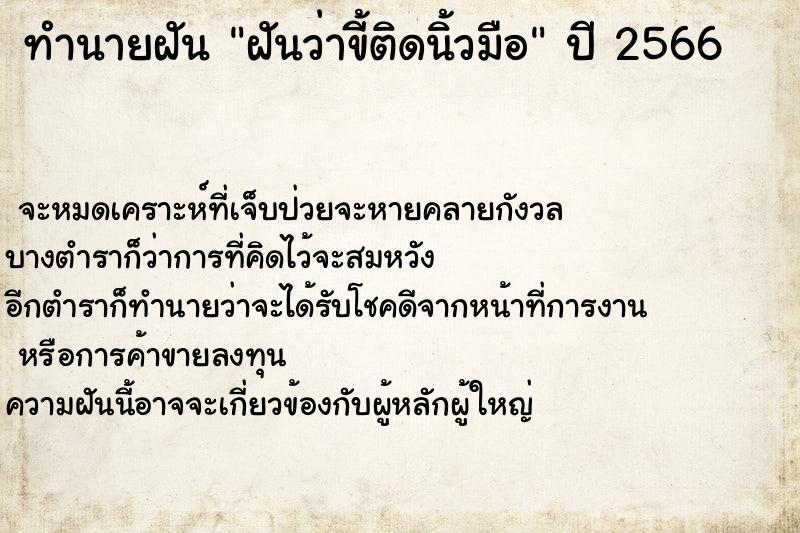 ทำนายฝัน "ฝันว่าขี้ติดนิ้วมือ" ปี 2566

จะหมดเคราะห์ที่เจ็บป่วยจะหายคลายกังวล
บางตำราก็ว่าการที่คิดไว้จะสมหวัง
อีกตำราก็ทำนายว่าจะได้รับโชคดีจากหน้าที่การงาน
หรือการค้าขายลงทุน
ความฝันนี้อาจจะเกี่ยวข้องกับผู้หลักผู้ใหญ่